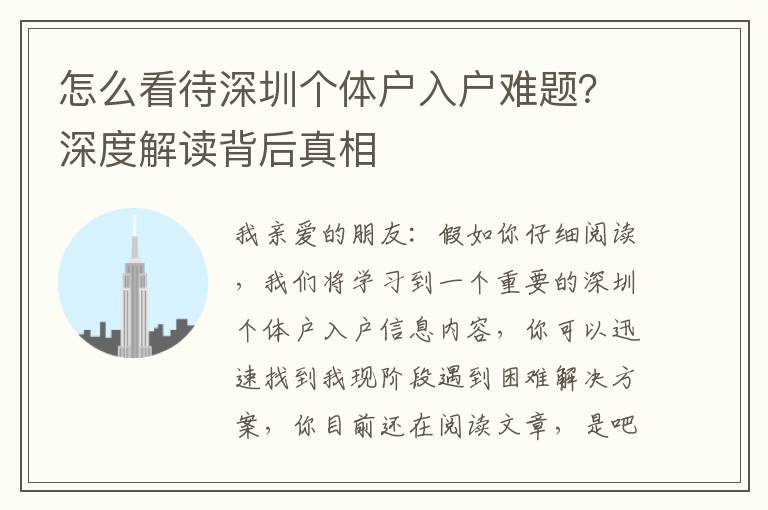 怎么看待深圳个体户入户难题？深度解读背后真相

我亲爱的朋友：假如你仔细阅读，我们将学习到一个重要的深圳个体户入户信息内容，你可以迅速找到我现阶段遇到困难解决方案，你目前还在阅读文章，是吧